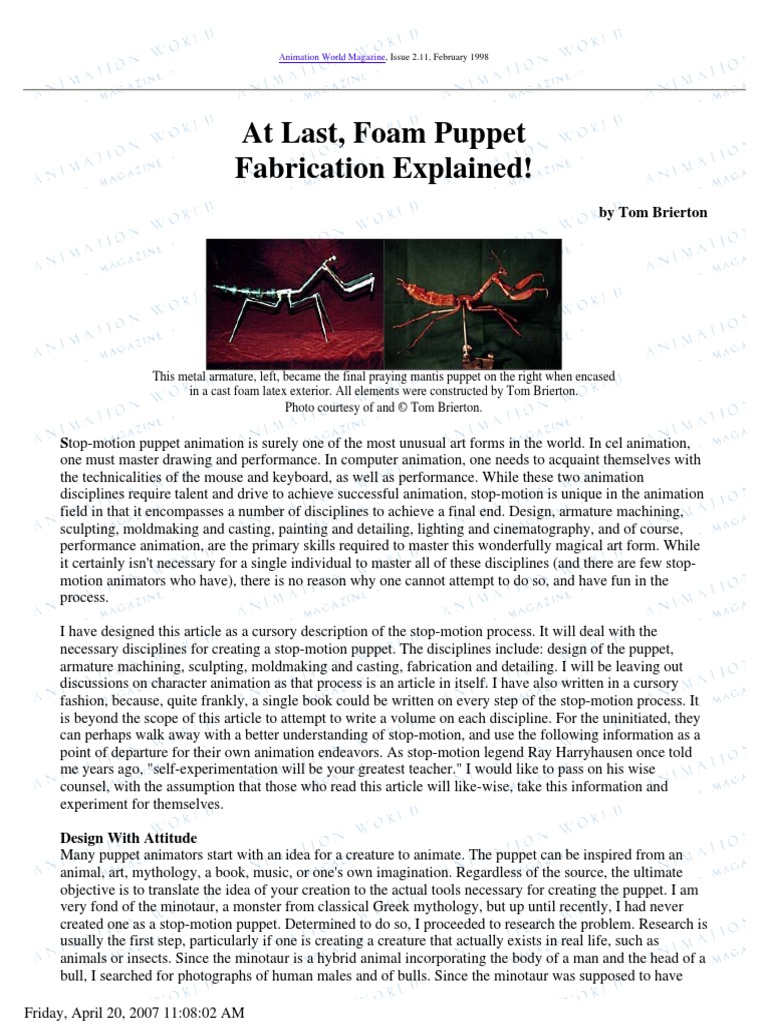 Animation World Magazine, Issue 2.11, February 1998

At Last, Foam Puppet Fabrication Explained!

by Tom Brierton

This metal armature, left, became the final praying mantis puppet on the right when encased in a cast foam latex exterior. All elements were constructed by Tom Brierton. Photo courtesy of and © Tom Brierton.

Stop-motion puppet animation is surely one of the most unusual art forms in the world. In cel animation, one must master drawing and performance. In computer animation, one needs to acquaint themselves with the technicalities of the mouse and keyboard, as well as performance. While these two animation disciplines require talent and drive to achieve successful animation, stop-motion is unique in the animation field in that it encompasses a number of disciplines to achieve a final end. Design, armature machining, sculpting, moldmaking and casting, painting and detailing, lighting and cinematography, and of course, performance animation, are the primary skills required to master this wonderfully magical art form. While it certainly isn't necessary for a single individual to master all of these disciplines (and there are few stop-motion animators who have), there is no reason why one cannot attempt to do so, and have fun in the process.

I have designed this article as a cursory description of the stop-motion process. It will deal with the necessary disciplines for creating a stop-motion puppet. The disciplines include: design of the puppet, armature machining, sculpting, moldmaking and casting, fabrication and detailing. I will be leaving out discussions on character animation as that process is an article in itself. I have also written in a cursory fashion, because, quite frankly, a single book could be written on every step of the stop-motion process. It is beyond the scope of this article to attempt to write a volume on each discipline. For the uninitiated, they can perhaps walk away with a better understanding of stop-motion, and use the following information as a point of departure for their own animation endeavors. As stop-motion legend Ray Harryhausen once told me years ago, "self-experimentation will be your greatest teacher." I would like to pass on his wise counsel, with the assumption that those who read this article will like-wise, take this information and experiment for themselves.

Design With Attitude
Many puppet animators start with an idea for a creature to animate. The puppet can be inspired from an animal, art, mythology, a book, music, or one's own imagination. Regardless of the source, the ultimate objective is to translate the idea of your creation to the actual tools necessary for creating the puppet. I am very fond of the minotaur, a monster from classical Greek mythology, but up until recently, I had never created one as a stop-motion puppet. Determined to do so, I proceeded to research the problem. Research is usually the first step, particularly if one is creating a creature that actually exists in real life, such as animals or insects. Since the minotaur is a hybrid animal incorporating the body of a man and the head of a bull, I searched for photographs of human males and of bulls. Since the minotaur was supposed to have

Friday, April 20, 2007 11:08:02 AM

ANIMATION WORLD MAGAZINE